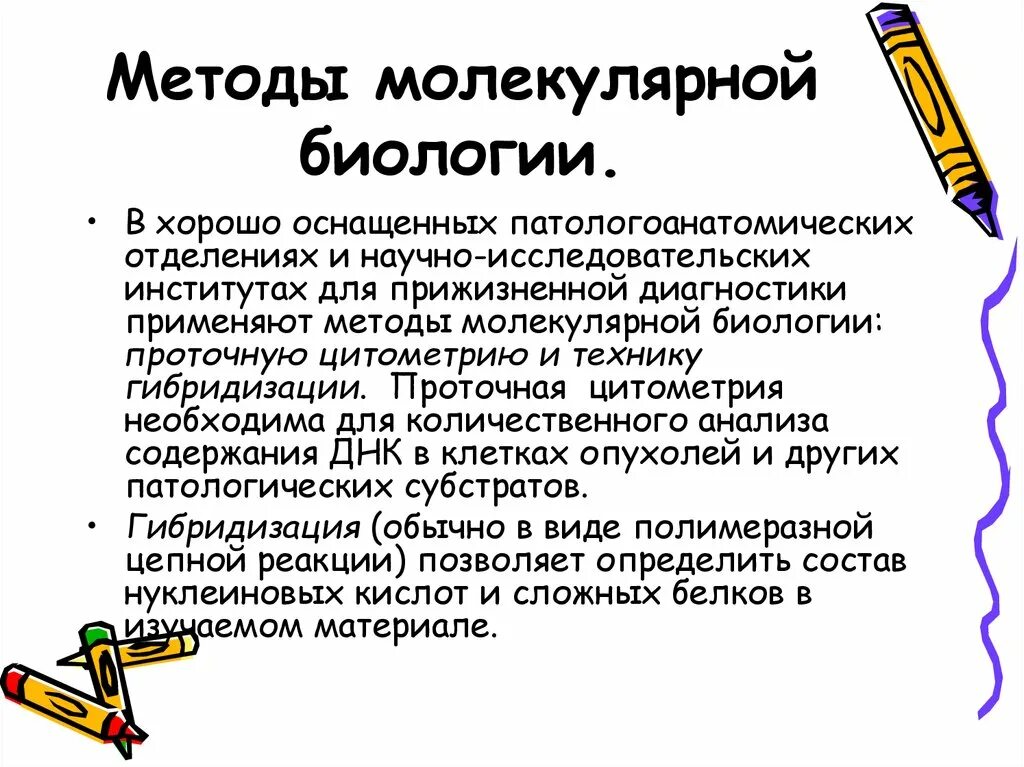 Методы молекулярной биологии.

• В хорошо оснащенных патологоанатомических отделениях и научно-исследовательских институтах для прижизненной диагностики применяют методы молекулярной биологии: проточную цитометрию и технику гибридизации. Проточная цитометрия необходима для количественного анализа содержания ДНК в клетках опухолей и других патологических субстратов.

• Гибридизация (обычно в виде полимеразной цепной реакции) позволяет определить состав нуклеиновых кислот и сложных белков в изучаемом материале.